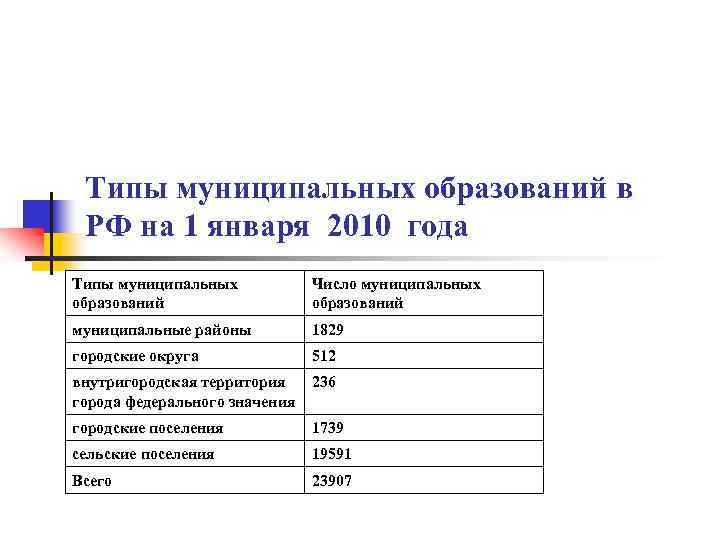 Типы муниципальных образований в РФ на 1 января 2010 года

| Типы муниципальных образований | Число муниципальных образований |
|---|---|
| муниципальные районы | 1829 |
| городские округа | 512 |
| внутригородская территория города федерального значения | 236 |
| городские поселения | 1739 |
| сельские поселения | 19591 |
| Всего | 23907 |